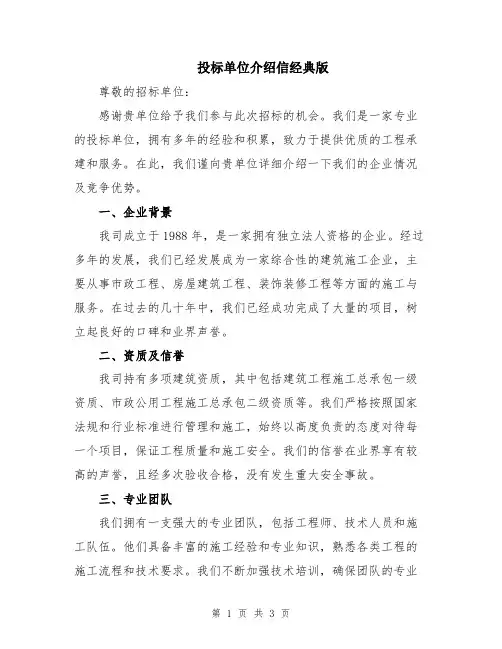 投标单位介绍信经典版

尊敬的招标单位：

感谢贵单位给予我们参与此次招标的机会。我们是一家专业的投标单位，拥有多年的经验和积累，致力于提供优质的工程承建和服务。在此，我们谨向贵单位详细介绍一下我们的企业情况及竞争优势。

一、企业背景

我司成立于1988年，是一家拥有独立法人资格的企业。经过多年的发展，我们已经发展成为一家综合性的建筑施工企业，主要从事市政工程、房屋建筑工程、装饰装修工程等方面的施工与服务。在过去的几十年中，我们已经成功完成了大量的项目，树立起良好的口碑和业界声誉。

二、资质及信誉

我司持有多项建筑资质，其中包括建筑工程施工总承包一级资质、市政公用工程施工总承包二级资质等。我们严格按照国家法规和行业标准进行管理和施工，始终以高度负责的态度对待每一个项目，保证工程质量和施工安全。我们的信誉在业界享有较高的声誉，且经多次验收合格，没有发生重大安全事故。

三、专业团队

我们拥有一支强大的专业团队，包括工程师、技术人员和施工队伍。他们具备丰富的施工经验和专业知识，熟悉各类工程的施工流程和技术要求。我们不断加强技术培训，确保团队的专业

第 1 页 共 3 页